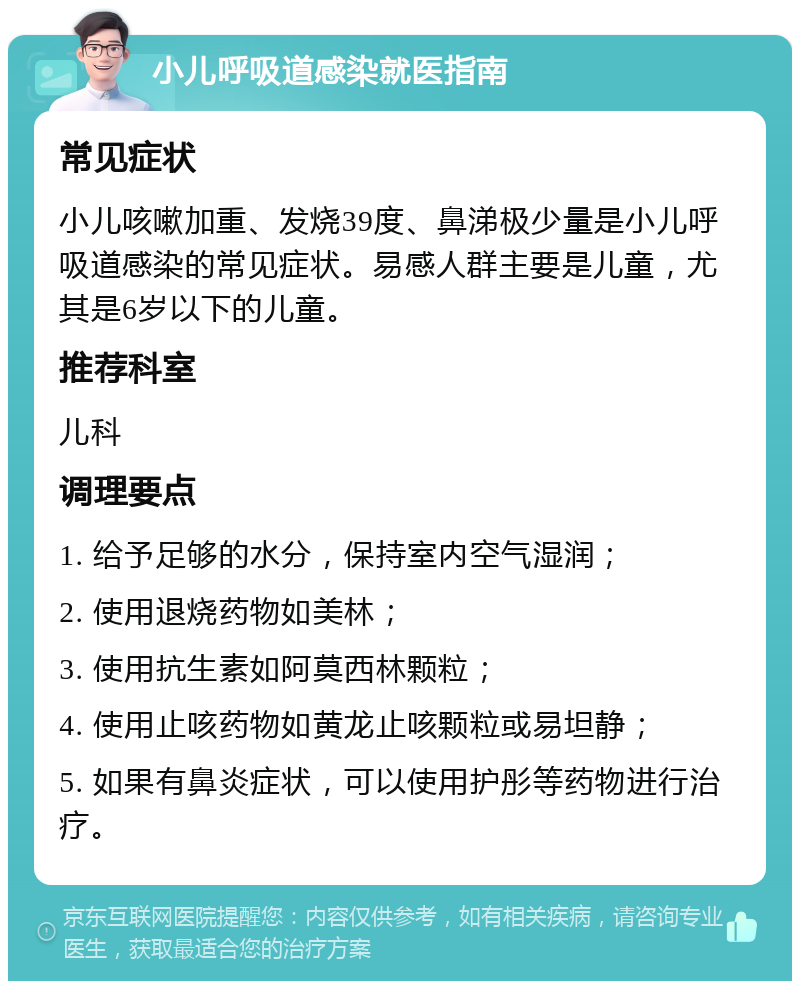 小儿呼吸道感染就医指南

常见症状

小儿咳嗽加重、发烧39度、鼻涕极少量是小儿呼吸道感染的常见症状。易感人群主要是儿童，尤其是6岁以下的儿童。

推荐科室

儿科

调理要点

1. 给予足够的水分，保持室内空气湿润；

2. 使用退烧药物如美林；

3. 使用抗生素如阿莫西林颗粒；

4. 使用止咳药物如黄龙止咳颗粒或易坦静；

5. 如果有鼻炎症状，可以使用护彤等药物进行治疗。

京东互联网医院提醒您：内容仅供参考，如有相关疾病，请咨询专业医生，获取最适合您的治疗方案